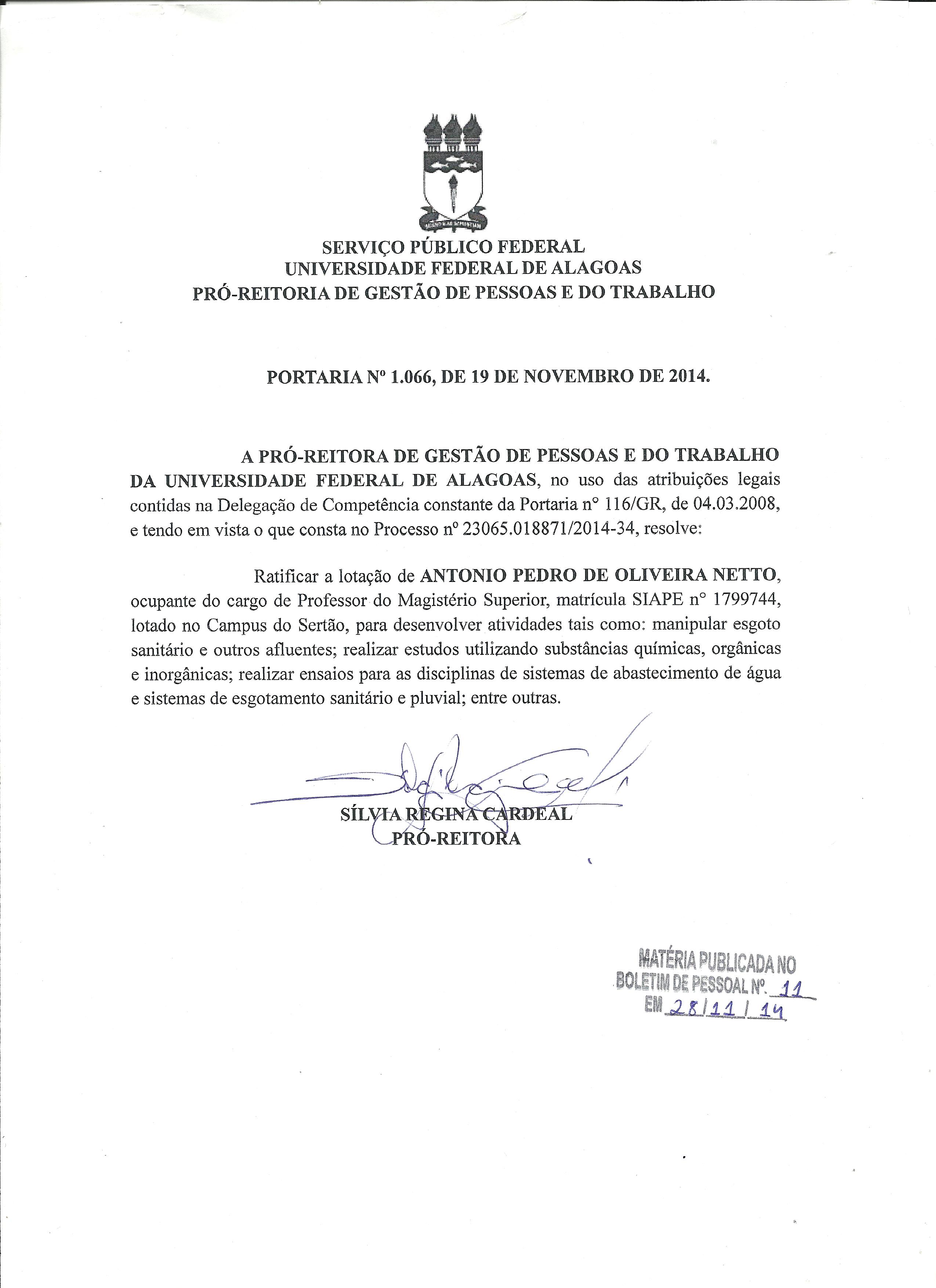 SERVIÇO PÚBLICO FEDERAL
UNIVERSIDADE FEDERAL DE ALAGOAS
PRÓ-REITORIA DE GESTÃO DE PESSOAS E DO TRABALHO

PORTARIA Nº 1.066, DE 19 DE NOVEMBRO DE 2014.

A PRÓ-REITORA DE GESTÃO DE PESSOAS E DO TRABALHO DA UNIVERSIDADE FEDERAL DE ALAGOAS, no uso das atribuições legais contidas na Delegação de Competência constante da Portaria n° 116/GR, de 04.03.2008, e tendo em vista o que consta no Processo nº 23065.018871/2014-34, resolve:

Ratificar a lotação de ANTONIO PEDRO DE OLIVEIRA NETTO, ocupante do cargo de Professor do Magistério Superior, matrícula SIAPE n° 1799744, lotado no Campus do Sertão, para desenvolver atividades tais como: manipular esgoto sanitário e outros afluentes; realizar estudos utilizando substâncias químicas, orgânicas e inorgânicas; realizar ensaios para as disciplinas de sistemas de abastecimento de água e sistemas de esgotamento sanitário e pluvial; entre outras.

SÍLVIA REGINA CARDEAL
PRÓ-REITORA

MATÉRIA PUBLICADA NO
BOLETIM DE PESSOAL Nº. 11
EM 28/11/14